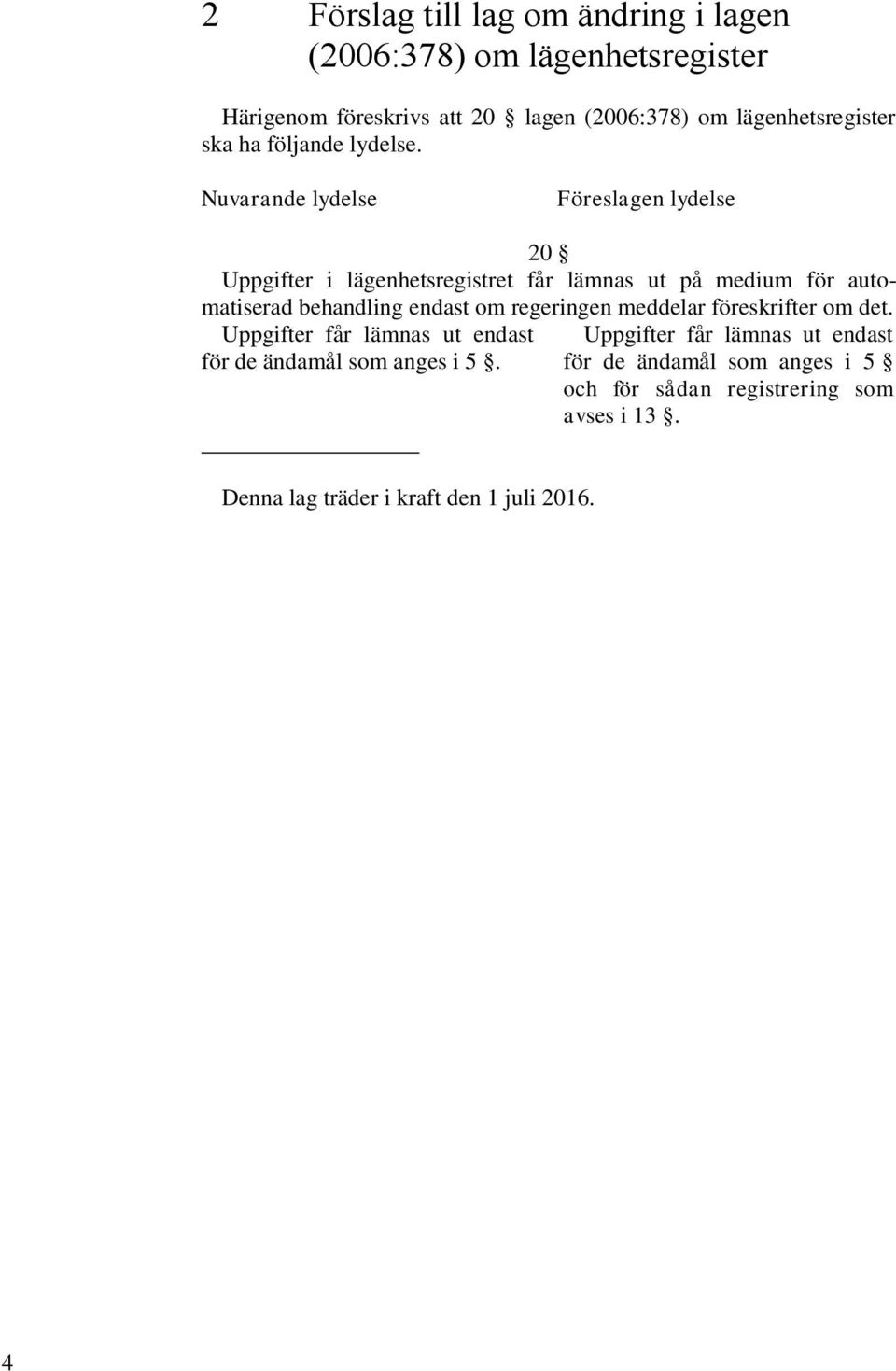 2 Förslag till lag om ändring i lagen (2006:378) om lägenhetsregister

Härigenom föreskrivs att 20 § lagen (2006:378) om lägenhetsregister ska ha följande lydelse.

Nuvarande lydelse

Föreslagen lydelse

20 §

Uppgifter i lägenhetsregistret får lämnas ut på medium för automatiserad behandling endast om regeringen meddelar föreskrifter om det.

Uppgifter får lämnas ut endast för de ändamål som anges i 5 §.

Uppgifter får lämnas ut endast för de ändamål som anges i 5 § och för sådan registrering som avses i 13 §.

Denna lag träder i kraft den 1 juli 2016.

4